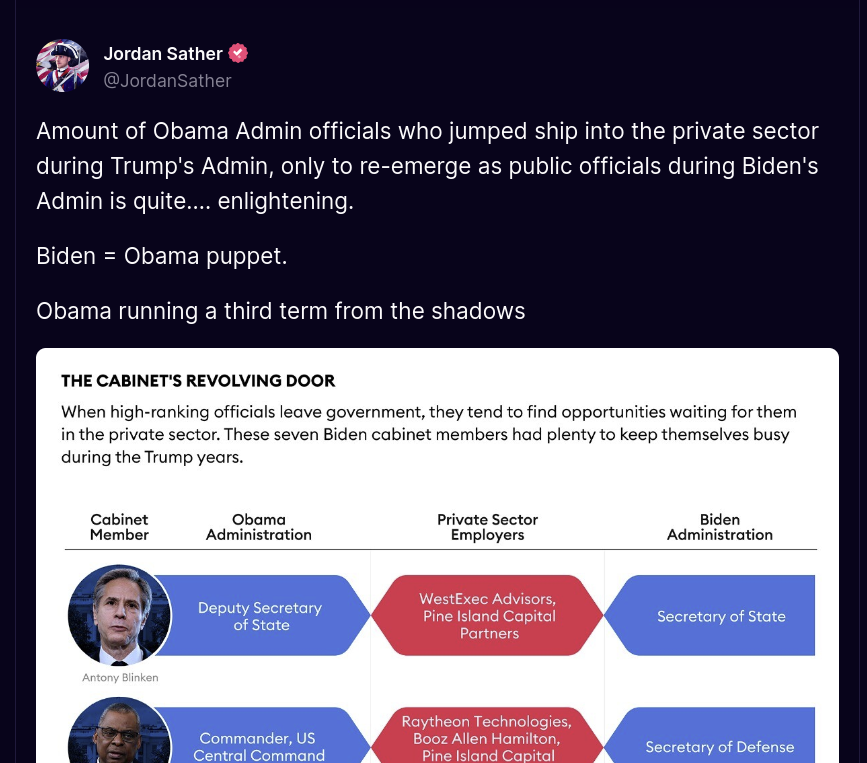 Jordan Sather
@JordanSather

Amount of Obama Admin officials who jumped ship into the private sector during Trump's Admin, only to re-emerge as public officials during Biden's Admin is quite.... enlightening.

Biden = Obama puppet.

Obama running a third term from the shadows

THE CABINET'S REVOLVING DOOR

When high-ranking officials leave government, they tend to find opportunities waiting for them in the private sector. These seven Biden cabinet members had plenty to keep themselves busy during the Trump years.

| Cabinet Member | Obama Administration | Private Sector Employers | Biden Administration |
|---|---|---|---|
| Antony Blinken | Deputy Secretary of State | WestExec Advisors, Pine Island Capital Partners | Secretary of State |
| | Commander, US Central Command | Raytheon Technologies, Booz Allen Hamilton, Pine Island Capital | Secretary of Defense |